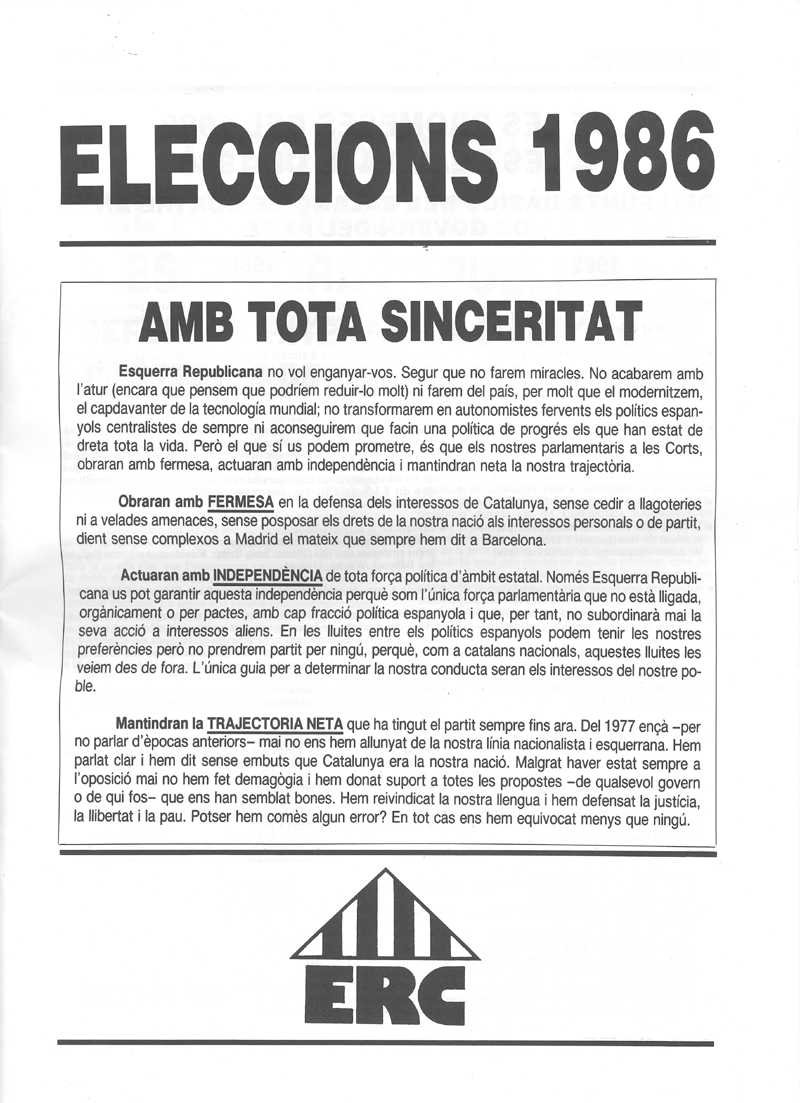 ELECCIONS 1986

AMB TOTA SINCERITAT

Esquerra Republicana no vol enganyar-vos. Segur que no farem miracles. No acabarem amb l'atur (encara que pensem que podríem reduir-lo molt) ni farem del país, per molt que el modernitzem, el capdavanter de la tecnología mundial; no transformarem en autonomistes fervents els polítics espanyols centralistes de sempre ni aconseguirem que facin una política de progrés els que han estat de dreta tota la vida. Però el que sí us podem prometre, és que els nostres parlamentaris a les Corts, obraran amb fermesa, actuaran amb independència i mantindran neta la nostra trajectòria.

Obraran amb FERMESA en la defensa dels interessos de Catalunya, sense cedir a llagoteries ni a velades amenaces, sense posposar els drets de la nostra nació als interessos personals o de partit, dient sense complexos a Madrid el mateix que sempre hem dit a Barcelona.

Actuaran amb INDEPENDÈNCIA de tota força política d'àmbit estatal. Només Esquerra Republicana us pot garantir aquesta independència perquè som l'única força parlamentària que no està lligada, orgànicament o per pactes, amb cap fracció política espanyola i que, per tant, no subordinarà mai la seva acció a interessos aliens. En les lluites entre els polítics espanyols podem tenir les nostres preferències però no prendrem partit per ningú, perquè, com a catalans nacionals, aquestes lluites les veiem des de fora. L'única guia per a determinar la nostra conducta seran els interessos del nostre poble.

Mantindran la TRAJECTORIA NETA que ha tingut el partit sempre fins ara. Del 1977 ençà –per no parlar d'èpocas anteriors– mai no ens hem allunyat de la nostra línia nacionalista i esquerrana. Hem parlat clar i hem dit sense embuts que Catalunya era la nostra nació. Malgrat haver estat sempre a l'oposició mai no hem fet demagògia i hem donat suport a totes les propostes –de qualsevol govern o de qui fos– que ens han semblat bones. Hem reivindicat la nostra llengua i hem defensat la justícia, la llibertat i la pau. Potser hem comès algun error? En tot cas ens hem equivocat menys que ningú.

ERC